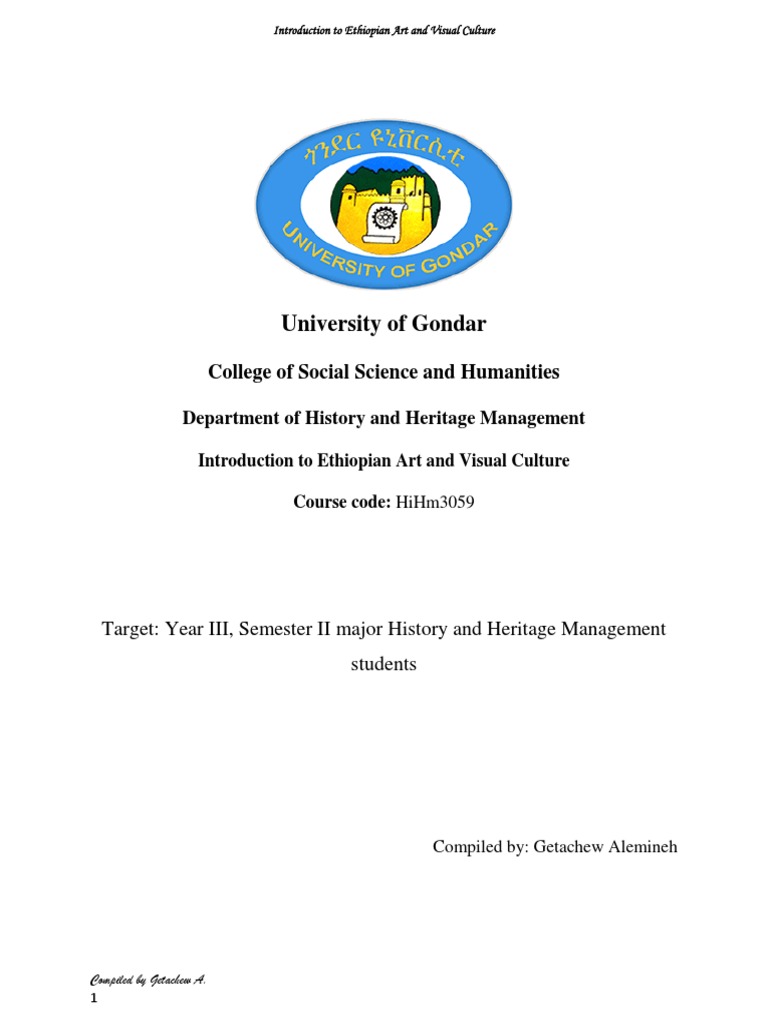 Introduction to Ethiopian Art and Visual Culture

ጎንደር ዩኒቨርሲቲ
UNIVERSITY OF GONDAR

University of Gondar

College of Social Science and Humanities

Department of History and Heritage Management

Introduction to Ethiopian Art and Visual Culture

Course code: HiHm3059

Target: Year III, Semester II major History and Heritage Management students

Compiled by: Getachew Alemineh

Compiled by Getachew A.
1